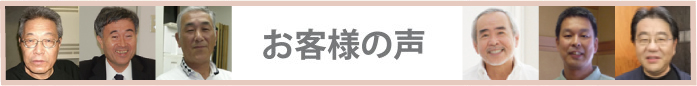 お客様の声